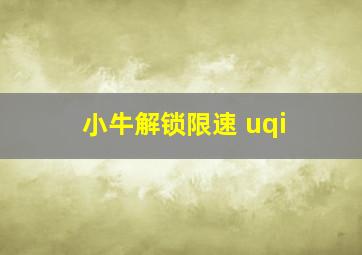 小牛解锁限速 uqi